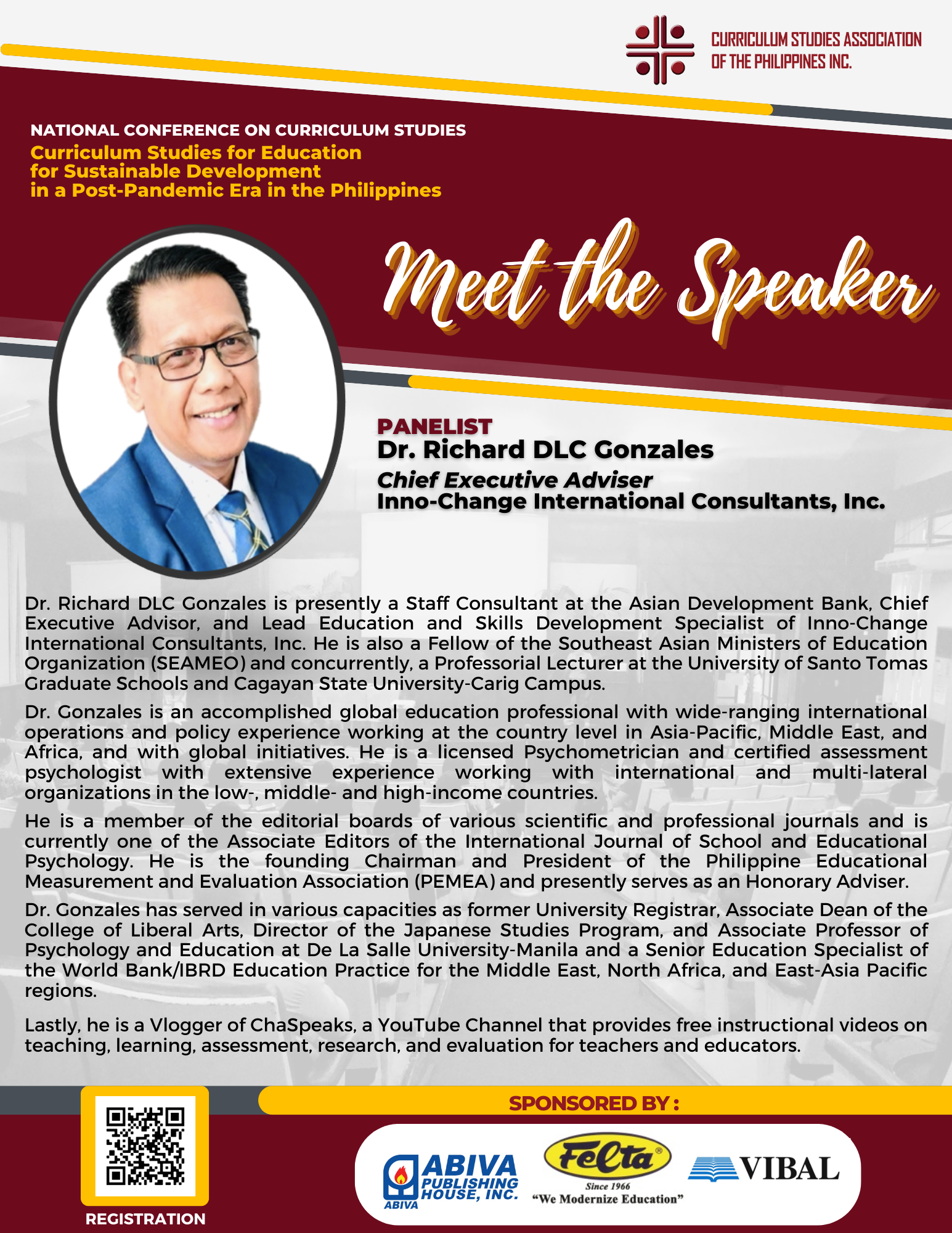 CURRICULUM STUDIES ASSOCIATION OF THE PHILIPPINES INC.

NATIONAL CONFERENCE ON CURRICULUM STUDIES
Curriculum Studies for Education for Sustainable Development in a Post-Pandemic Era in the Philippines

Meet the Speaker

PANELIST
Dr. Richard DLC Gonzales
Chief Executive Adviser
Inno-Change International Consultants, Inc.

Dr. Richard DLC Gonzales is presently a Staff Consultant at the Asian Development Bank, Chief Executive Advisor, and Lead Education and Skills Development Specialist of Inno-Change International Consultants, Inc. He is also a Fellow of the Southeast Asian Ministers of Education Organization (SEAMEO) and concurrently, a Professorial Lecturer at the University of Santo Tomas Graduate Schools and Cagayan State University-Carig Campus.

Dr. Gonzales is an accomplished global education professional with wide-ranging international operations and policy experience working at the country level in Asia-Pacific, Middle East, and Africa, and with global initiatives. He is a licensed Psychometrician and certified assessment psychologist with extensive experience working with international and multi-lateral organizations in the low-, middle- and high-income countries.

He is a member of the editorial boards of various scientific and professional journals and is currently one of the Associate Editors of the International Journal of School and Educational Psychology. He is the founding Chairman and President of the Philippine Educational Measurement and Evaluation Association (PEMEA) and presently serves as an Honorary Adviser.

Dr. Gonzales has served in various capacities as former University Registrar, Associate Dean of the College of Liberal Arts, Director of the Japanese Studies Program, and Associate Professor of Psychology and Education at De La Salle University-Manila and a Senior Education Specialist of the World Bank/IBRD Education Practice for the Middle East, North Africa, and East-Asia Pacific regions.

Lastly, he is a Vlogger of ChaSpeaks, a YouTube Channel that provides free instructional videos on teaching, learning, assessment, research, and evaluation for teachers and educators.

REGISTRATION

SPONSORED BY :

ABIVA PUBLISHING HOUSE, INC. ABIVA

Felta Since 1966 "We Modernize Education"

VIBAL